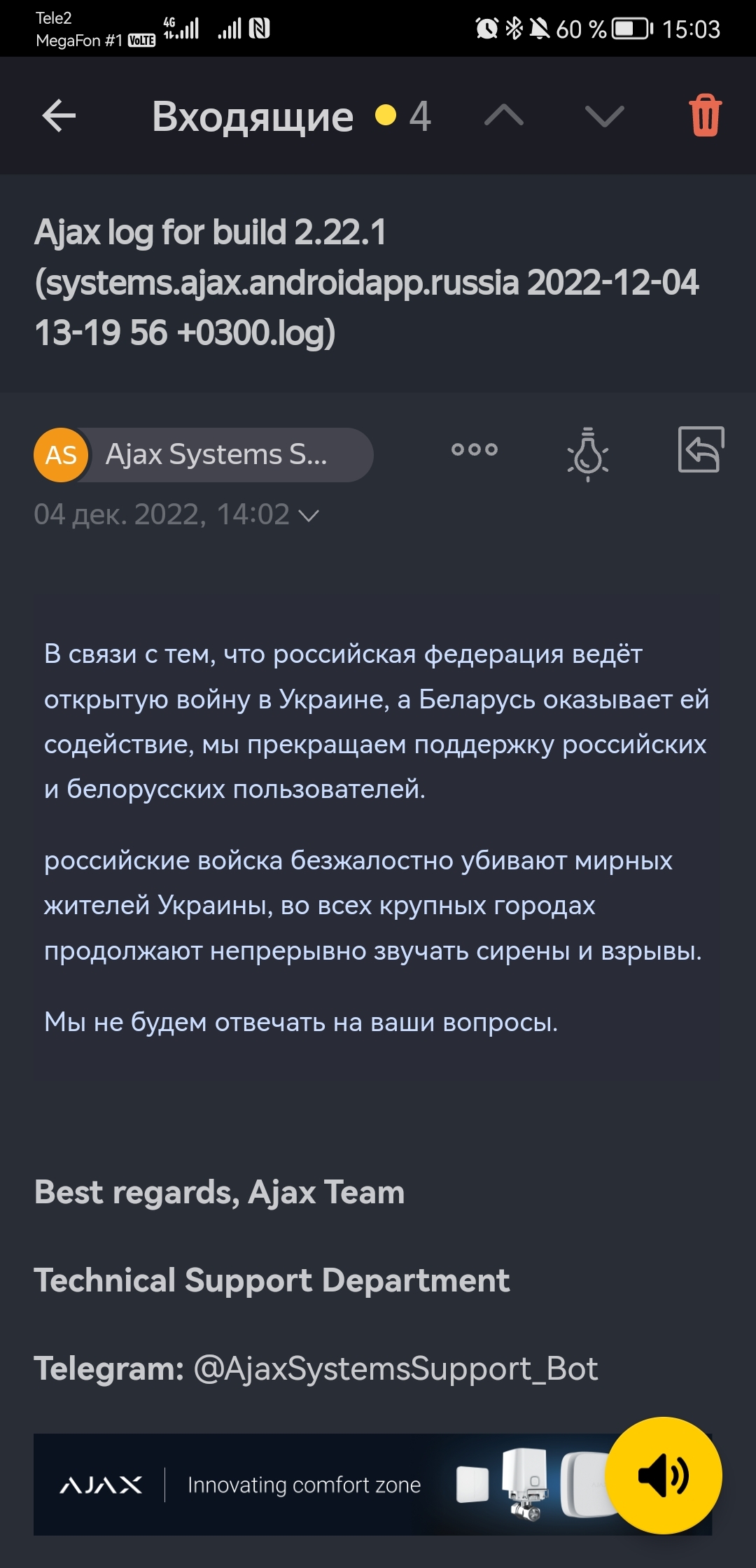 Tele2
MegaFon #1 VoLTE 4G

60 % 15:03

Входящие 4

Ajax log for build 2.22.1 (systems.ajax.androidapp.russia 2022-12-04 13-19 56 +0300.log)

AS Ajax Systems S...

04 дек. 2022, 14:02

В связи с тем, что российская федерация ведёт открытую войну в Украине, а Беларусь оказывает ей содействие, мы прекращаем поддержку российских и белорусских пользователей.

российские войска безжалостно убивают мирных жителей Украины, во всех крупных городах продолжают непрерывно звучать сирены и взрывы.

Мы не будем отвечать на ваши вопросы.

Best regards, Ajax Team

Technical Support Department

Telegram: @AjaxSystemsSupport_Bot

AJAX Innovating comfort zone